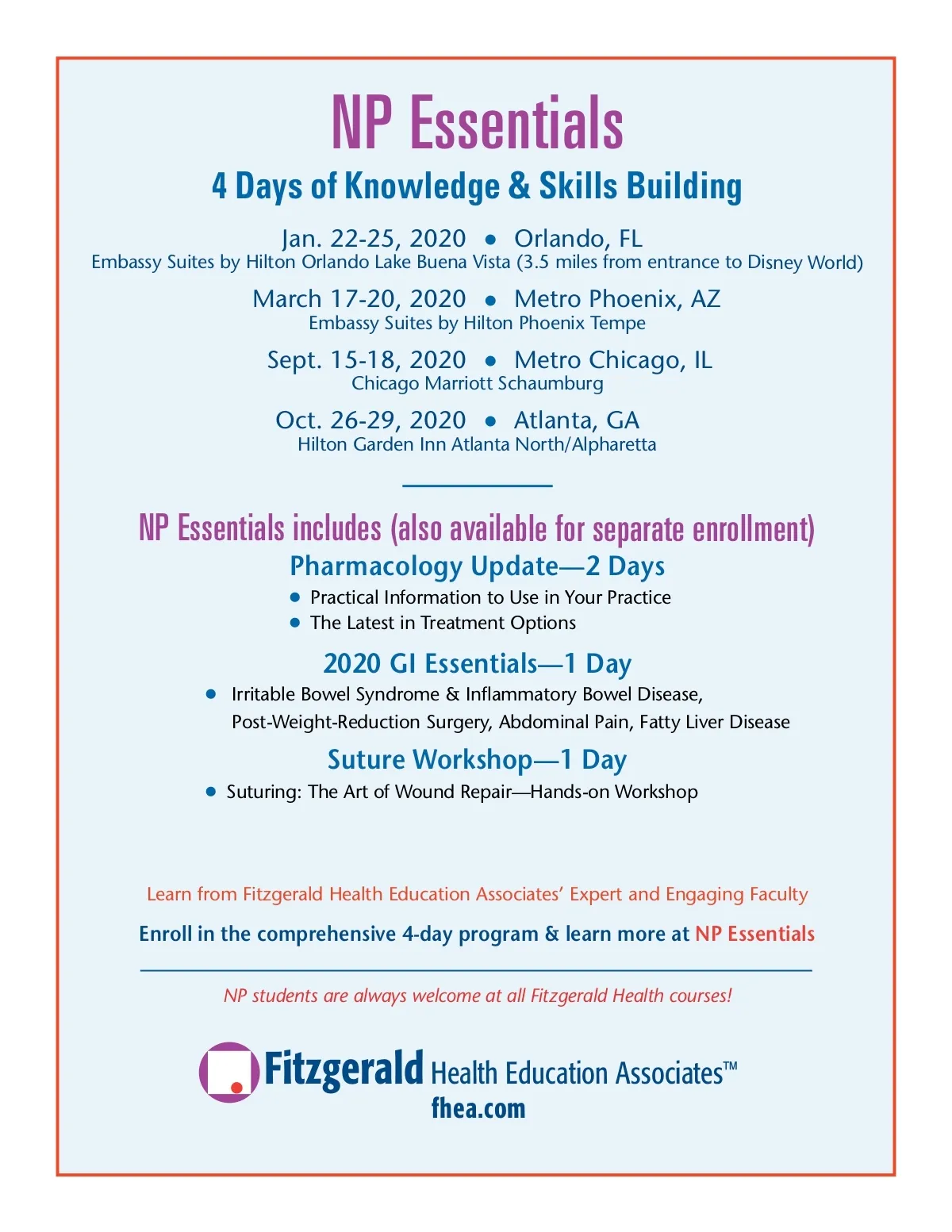 NP Essentials

4 Days of Knowledge & Skills Building

Jan. 22-25, 2020 • Orlando, FL
Embassy Suites by Hilton Orlando Lake Buena Vista (3.5 miles from entrance to Disney World)

March 17-20, 2020 • Metro Phoenix, AZ
Embassy Suites by Hilton Phoenix Tempe

Sept. 15-18, 2020 • Metro Chicago, IL
Chicago Marriott Schaumburg

Oct. 26-29, 2020 • Atlanta, GA
Hilton Garden Inn Atlanta North/Alpharetta

NP Essentials includes (also available for separate enrollment)

Pharmacology Update—2 Days
• Practical Information to Use in Your Practice
• The Latest in Treatment Options

2020 GI Essentials—1 Day
• Irritable Bowel Syndrome & Inflammatory Bowel Disease, Post-Weight-Reduction Surgery, Abdominal Pain, Fatty Liver Disease

Suture Workshop—1 Day
• Suturing: The Art of Wound Repair—Hands-on Workshop

Learn from Fitzgerald Health Education Associates' Expert and Engaging Faculty

Enroll in the comprehensive 4-day program & learn more at NP Essentials

NP students are always welcome at all Fitzgerald Health courses!

Fitzgerald Health Education Associates™
fhea.com